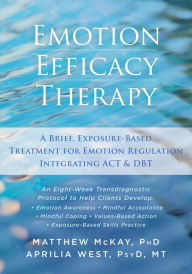 EMOTION EFFICACY THERAPY

A BRIEF, EXPOSURE-BASED TREATMENT FOR EMOTION REGULATION INTEGRATING ACT & DBT

An Eight-Week Transdiagnostic Protocol to Help Clients Develop:
• Emotion Awareness • Mindful Acceptance
• Mindful Coping • Values-Based Action
• Exposure-Based Skills Practice

MATTHEW MCKAY, PHD
APRILIA WEST, PSYD, MT